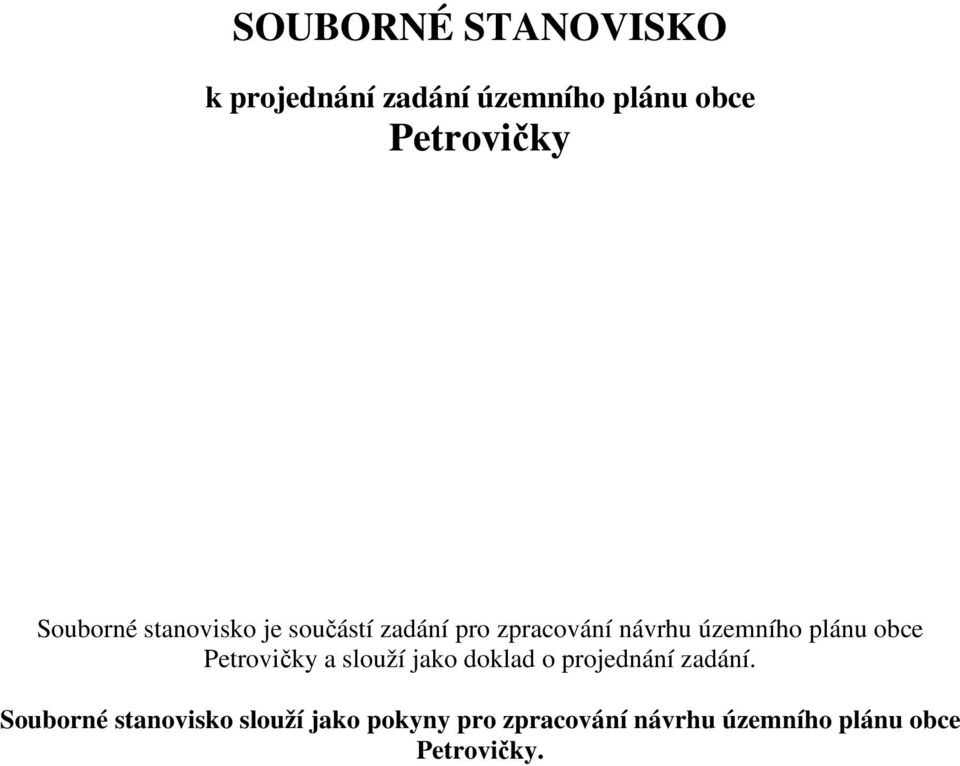 SOUBORNÉ STANOVISKO

k projednání zadání územního plánu obce
Petrovičky

Souborné stanovisko je součástí zadání pro zpracování návrhu územního plánu obce Petrovičky a slouží jako doklad o projednání zadání.

Souborné stanovisko slouží jako pokyny pro zpracování návrhu územního plánu obce Petrovičky.